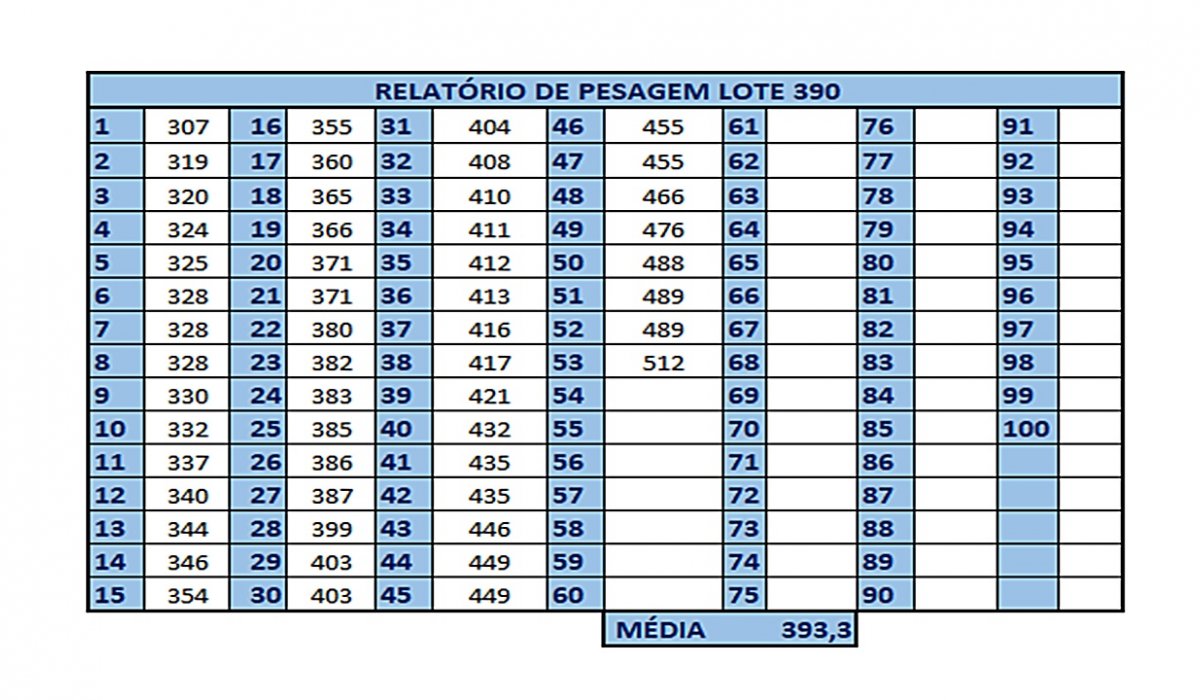 RELATÓRIO DE PESAGEM LOTE 390

| 1 | 307 | 16 | 355 | 31 | 404 | 46 | 455 | 61 | | 76 | | 91 | |
|---|---|---|---|---|---|---|---|---|---|---|---|---|---|
| 2 | 319 | 17 | 360 | 32 | 408 | 47 | 455 | 62 | | 77 | | 92 | |
| 3 | 320 | 18 | 365 | 33 | 410 | 48 | 466 | 63 | | 78 | | 93 | |
| 4 | 324 | 19 | 366 | 34 | 411 | 49 | 476 | 64 | | 79 | | 94 | |
| 5 | 325 | 20 | 371 | 35 | 412 | 50 | 488 | 65 | | 80 | | 95 | |
| 6 | 328 | 21 | 371 | 36 | 413 | 51 | 489 | 66 | | 81 | | 96 | |
| 7 | 328 | 22 | 380 | 37 | 416 | 52 | 489 | 67 | | 82 | | 97 | |
| 8 | 328 | 23 | 382 | 38 | 417 | 53 | 512 | 68 | | 83 | | 98 | |
| 9 | 330 | 24 | 383 | 39 | 421 | 54 | | 69 | | 84 | | 99 | |
| 10 | 332 | 25 | 385 | 40 | 432 | 55 | | 70 | | 85 | | 100 | |
| 11 | 337 | 26 | 386 | 41 | 435 | 56 | | 71 | | 86 | | | |
| 12 | 340 | 27 | 387 | 42 | 435 | 57 | | 72 | | 87 | | | |
| 13 | 344 | 28 | 399 | 43 | 446 | 58 | | 73 | | 88 | | | |
| 14 | 346 | 29 | 403 | 44 | 449 | 59 | | 74 | | 89 | | | |
| 15 | 354 | 30 | 403 | 45 | 449 | 60 | | 75 | | 90 | | | |

MÉDIA 393,3